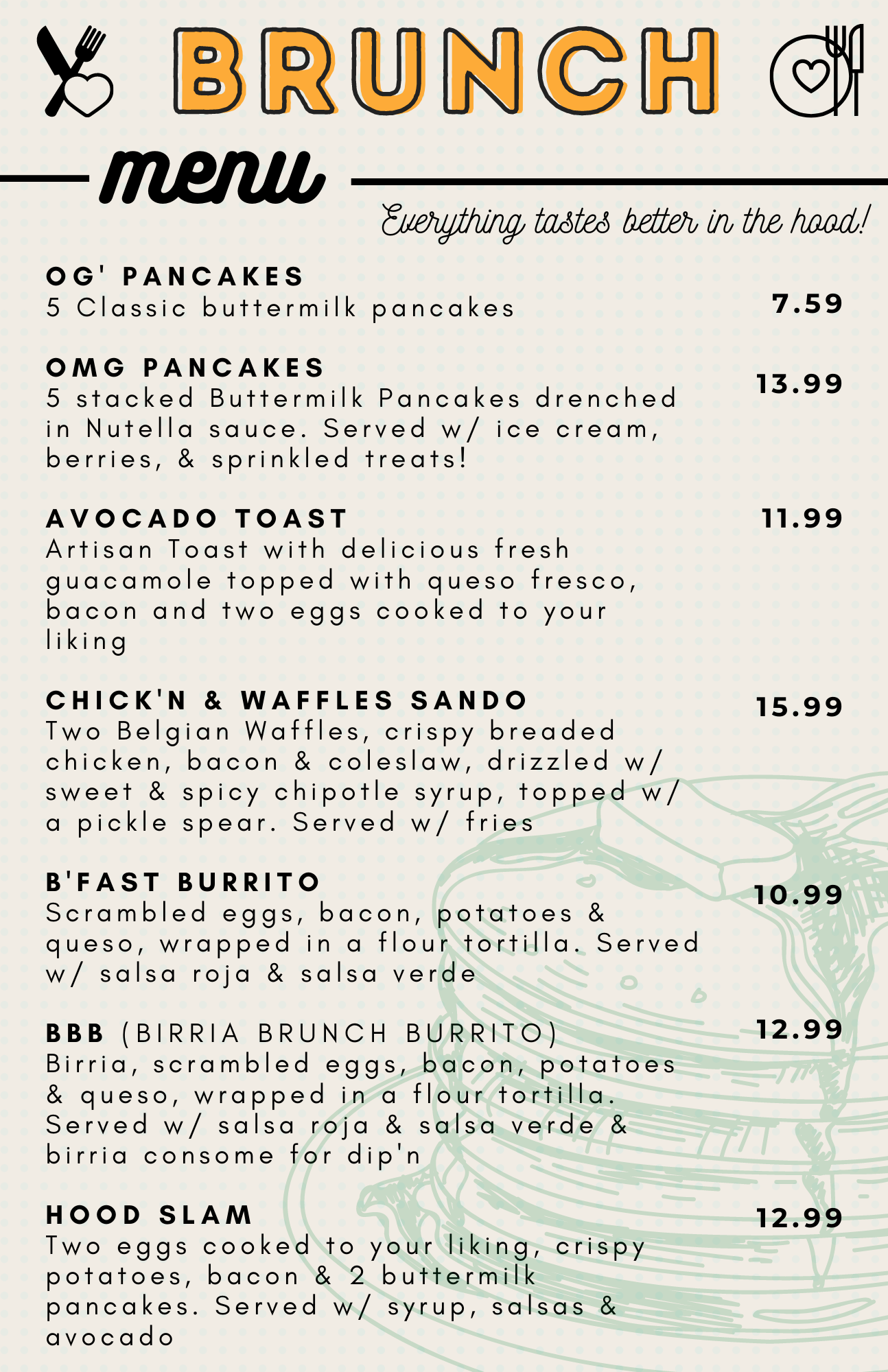 BRUNCH

menu

Everything tastes better in the hood!

OG' PANCAKES
5 Classic buttermilk pancakes
7.59

OMG PANCAKES
5 stacked Buttermilk Pancakes drenched in Nutella sauce. Served w/ ice cream, berries, & sprinkled treats!
13.99

AVOCADO TOAST
Artisan Toast with delicious fresh guacamole topped with queso fresco, bacon and two eggs cooked to your liking
11.99

CHICK'N & WAFFLES SANDO
Two Belgian Waffles, crispy breaded chicken, bacon & coleslaw, drizzled w/ sweet & spicy chipotle syrup, topped w/ a pickle spear. Served w/ fries
15.99

B'FAST BURRITO
Scrambled eggs, bacon, potatoes & queso, wrapped in a flour tortilla. Served w/ salsa roja & salsa verde
10.99

BBB (BIRRIA BRUNCH BURRITO)
Birria, scrambled eggs, bacon, potatoes & queso, wrapped in a flour tortilla. Served w/ salsa roja & salsa verde & birria consome for dip'n
12.99

HOOD SLAM
Two eggs cooked to your liking, crispy potatoes, bacon & 2 buttermilk pancakes. Served w/ syrup, salsas & avocado
12.99